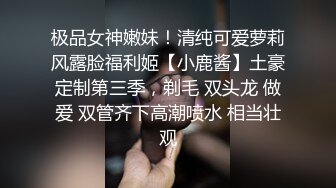 极品女神嫩妹！清纯可爱萝莉风露脸福利姬【小鹿酱】土豪定制第三季，剃毛 双头龙 做爱 双管齐下高潮喷水 相当壮观